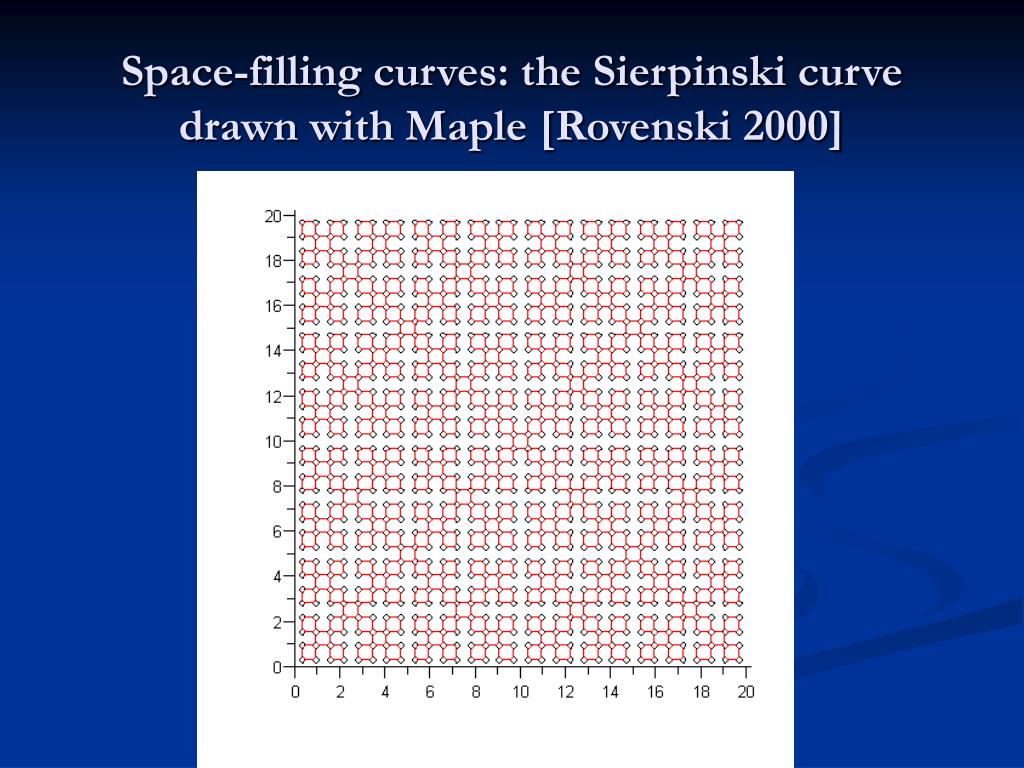 Space-filling curves: the Sierpinski curve drawn with Maple [Rovenski 2000]

20
18
16
14
12
10
8
6
4
2
0

0 2 4 6 8 10 12 14 16 18 20